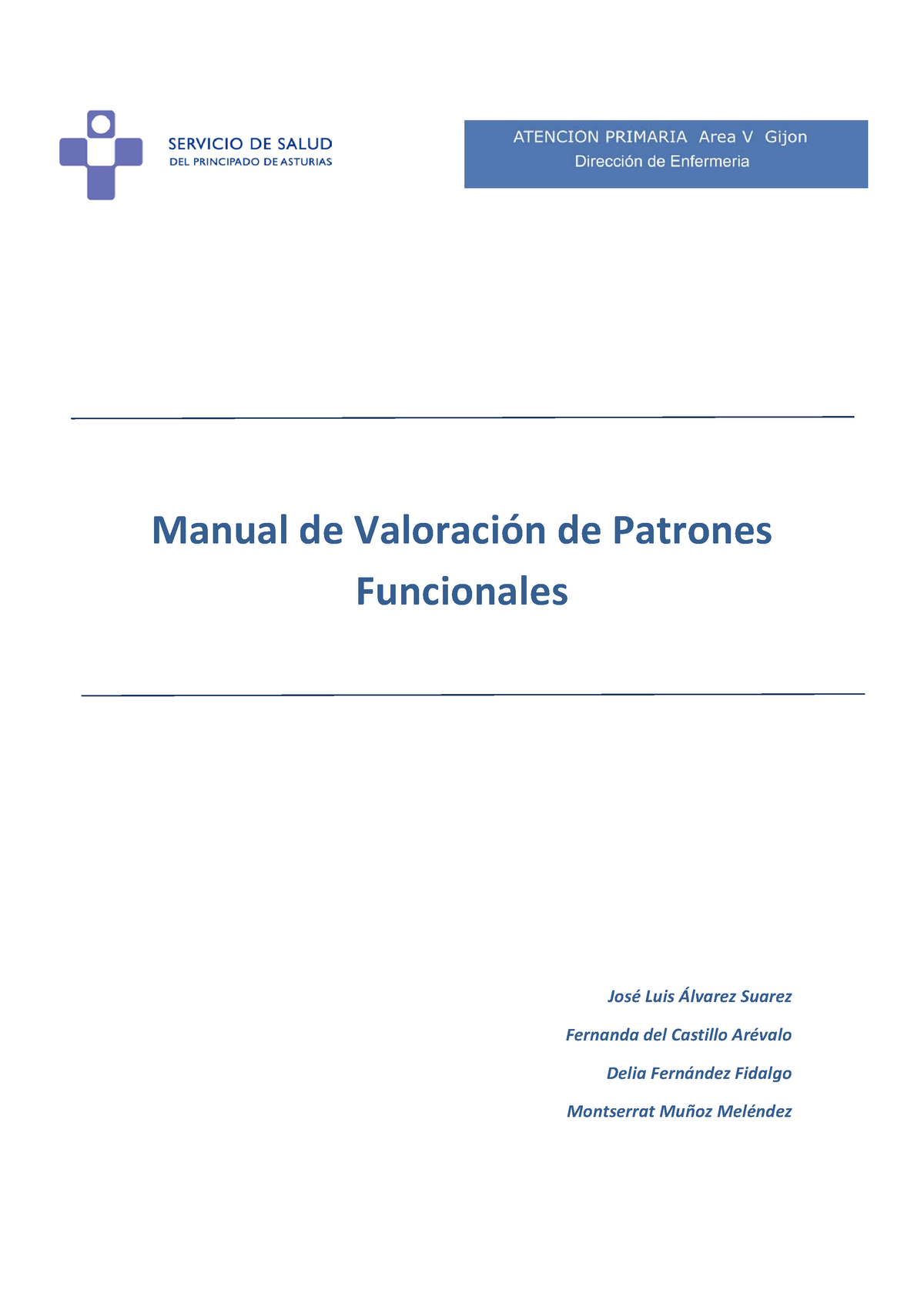 SERVICIO DE SALUD
DEL PRINCIPADO DE ASTURIAS

ATENCION PRIMARIA Area V Gijon
Dirección de Enfermeria

Manual de Valoración de Patrones Funcionales

José Luis Álvarez Suarez

Fernanda del Castillo Arévalo

Delia Fernández Fidalgo

Montserrat Muñoz Meléndez